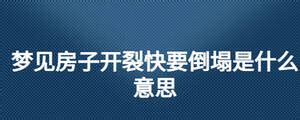 梦见房子开裂快要倒塌是什么意思